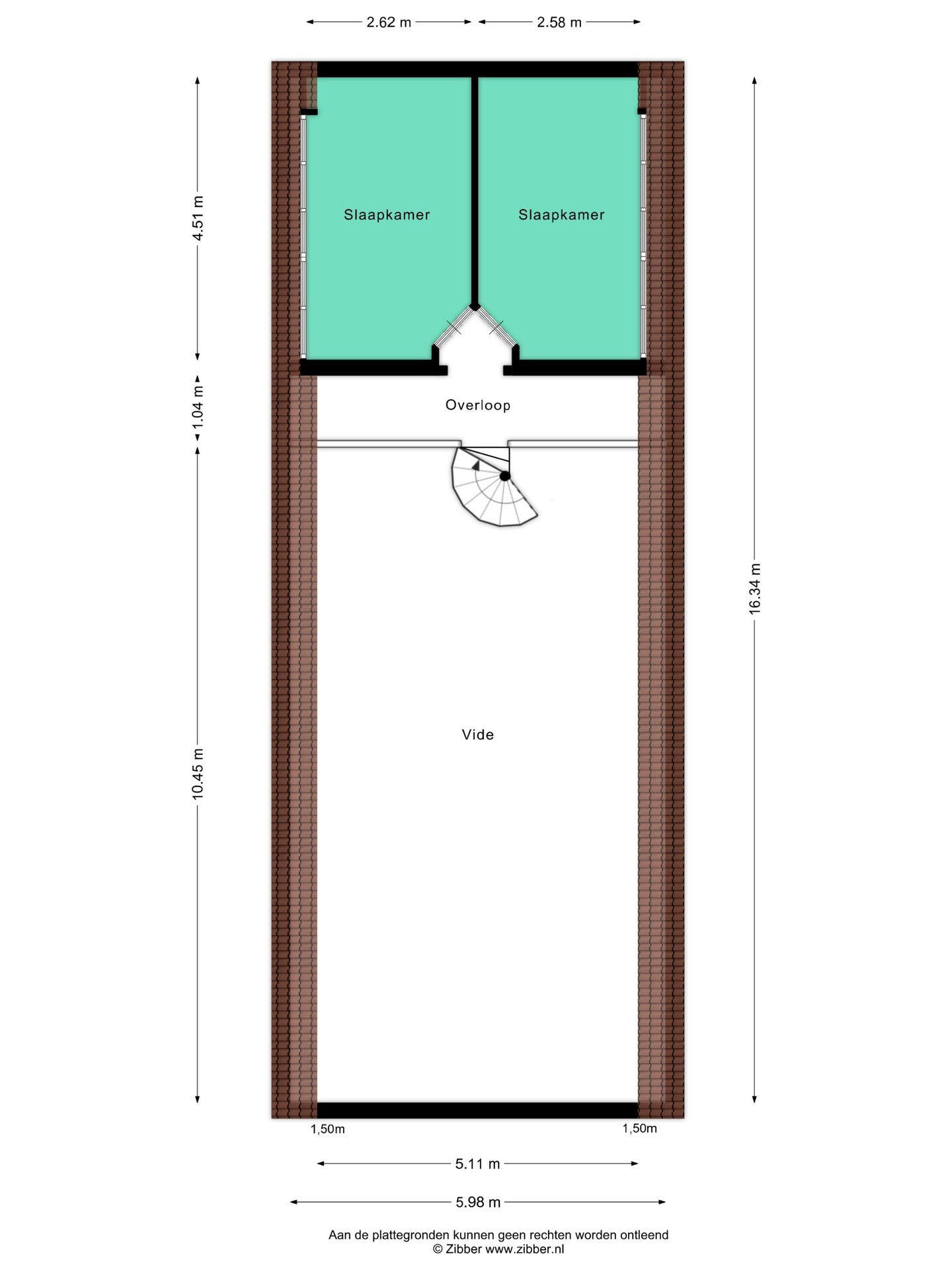 2.62 m
2.58 m

4.51 m
1.04 m
10.45 m
16.34 m

Slaapkamer
Slaapkamer

Overloop

Vide

1,50m
1,50m

5.11 m
5.98 m

Aan de plattegronden kunnen geen rechten worden ontleend
© Zibber www.zibber.nl